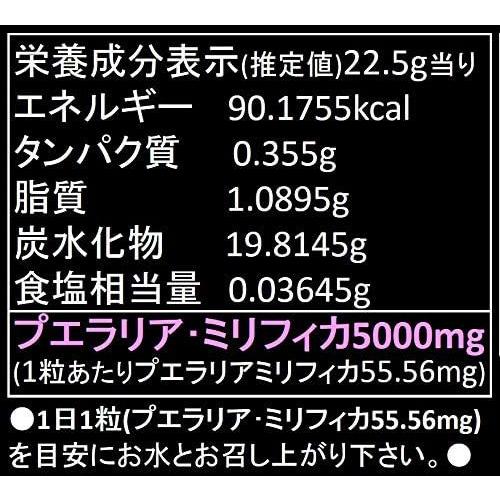 栄養成分表示(推定値)22.5g当り

| | |
|---|---|
| エネルギー | 90.1755kcal |
| タンパク質 | 0.355g |
| 脂質 | 1.0895g |
| 炭水化物 | 19.8145g |
| 食塩相当量 | 0.03645g |

プエラリア・ミリフィカ5000mg
(1粒あたりプエラリアミリフィカ55.56mg)

●1日1粒(プエラリア・ミリフィカ55.56mg)を目安にお水とお召し上がり下さい。●